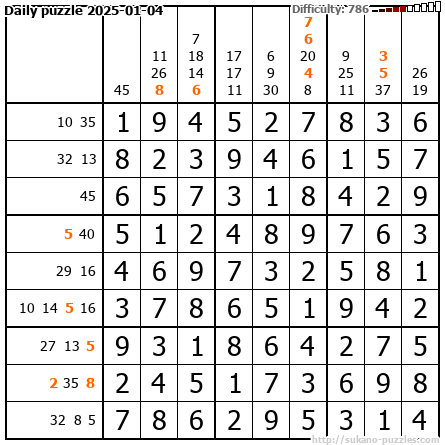 Daily puzzle 2025-01-04

Difficulty: 786

|  | 45 | 11 26 8 | 7 18 14 6 | 17 17 11 | 6 9 30 | 7 6 20 4 8 | 9 25 11 | 3 5 37 | 26 19 |
|---|---|---|---|---|---|---|---|---|---|
| 10 35 | 1 | 9 | 4 | 5 | 2 | 7 | 8 | 3 | 6 |
| 32 13 | 8 | 2 | 3 | 9 | 4 | 6 | 1 | 5 | 7 |
| 45 | 6 | 5 | 7 | 3 | 1 | 8 | 4 | 2 | 9 |
| 5 40 | 5 | 1 | 2 | 4 | 8 | 9 | 7 | 6 | 3 |
| 29 16 | 4 | 6 | 9 | 7 | 3 | 2 | 5 | 8 | 1 |
| 10 14 5 16 | 3 | 7 | 8 | 6 | 5 | 1 | 9 | 4 | 2 |
| 27 13 5 | 9 | 3 | 1 | 8 | 6 | 4 | 2 | 7 | 5 |
| 2 35 8 | 2 | 4 | 5 | 1 | 7 | 3 | 6 | 9 | 8 |
| 32 8 5 | 7 | 8 | 6 | 2 | 9 | 5 | 3 | 1 | 4 |

http://sukano-puzzles.com